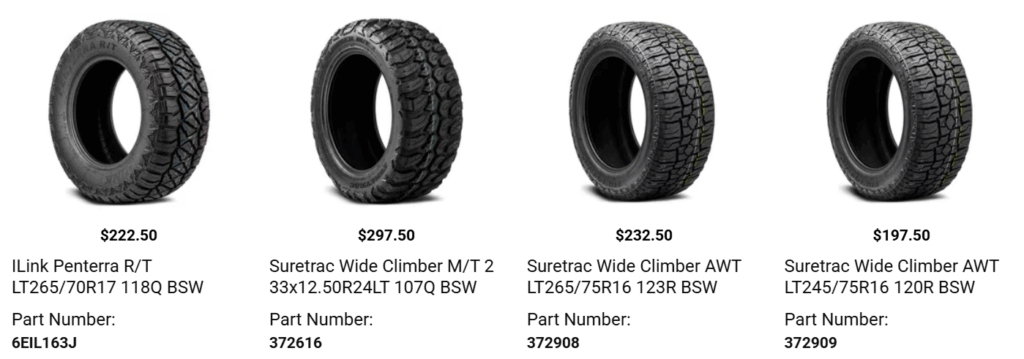 $222.50

ILink Penterra R/T LT265/70R17 118Q BSW

Part Number:
6EIL163J

$297.50

Suretrac Wide Climber M/T 2 33x12.50R24LT 107Q BSW

Part Number:
372616

$232.50

Suretrac Wide Climber AWT LT265/75R16 123R BSW

Part Number:
372908

$197.50

Suretrac Wide Climber AWT LT245/75R16 120R BSW

Part Number:
372909